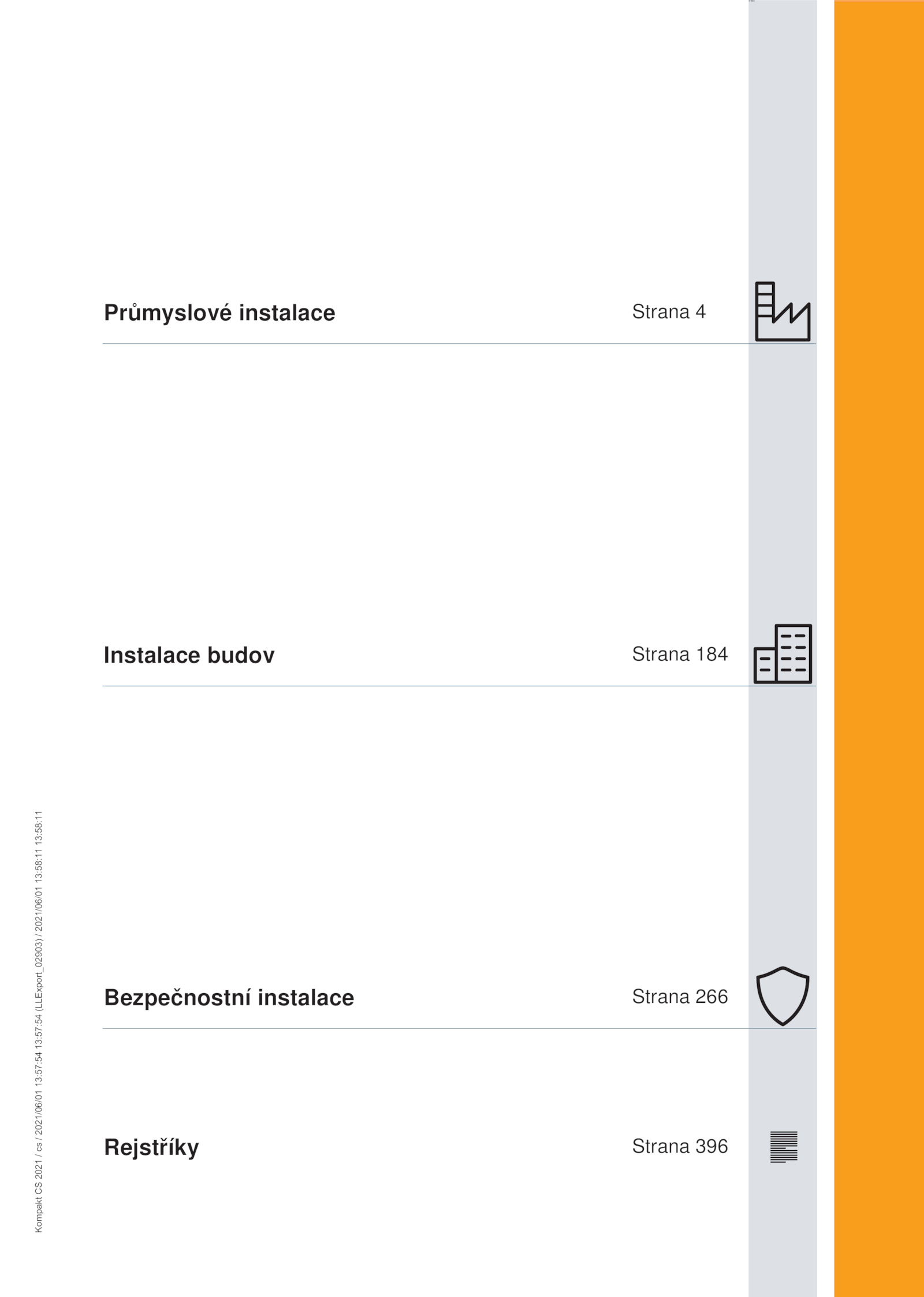 Průmyslové instalace Strana 4

Instalace budov Strana 184

Bezpečnostní instalace Strana 266

Rejstříky Strana 396

Kompakt CS 2021 / cs / 2021/06/01 13:57:54 13:57:54 (LLExport_02903) / 2021/06/01 13:58:11 13:58:11